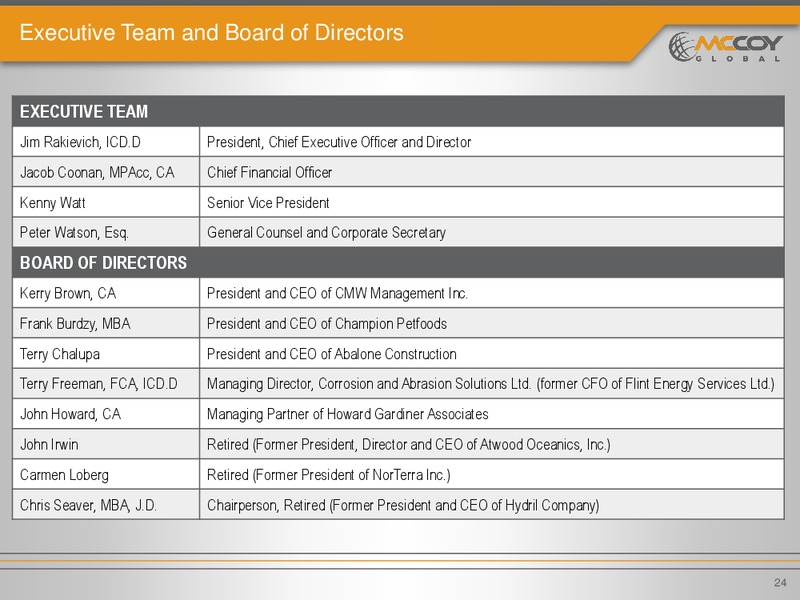 Executive Team and Board of Directors

MCCOY GLOBAL

| EXECUTIVE TEAM | |
|---|---|
| Jim Rakievich, ICD.D | President, Chief Executive Officer and Director |
| Jacob Coonan, MPAcc, CA | Chief Financial Officer |
| Kenny Watt | Senior Vice President |
| Peter Watson, Esq. | General Counsel and Corporate Secretary |
| BOARD OF DIRECTORS | |
| Kerry Brown, CA | President and CEO of CMW Management Inc. |
| Frank Burdzy, MBA | President and CEO of Champion Petfoods |
| Terry Chalupa | President and CEO of Abalone Construction |
| Terry Freeman, FCA, ICD.D | Managing Director, Corrosion and Abrasion Solutions Ltd. (former CFO of Flint Energy Services Ltd.) |
| John Howard, CA | Managing Partner of Howard Gardiner Associates |
| John Irwin | Retired (Former President, Director and CEO of Atwood Oceanics, Inc.) |
| Carmen Loberg | Retired (Former President of NorTerra Inc.) |
| Chris Seaver, MBA, J.D. | Chairperson, Retired (Former President and CEO of Hydril Company) |

24